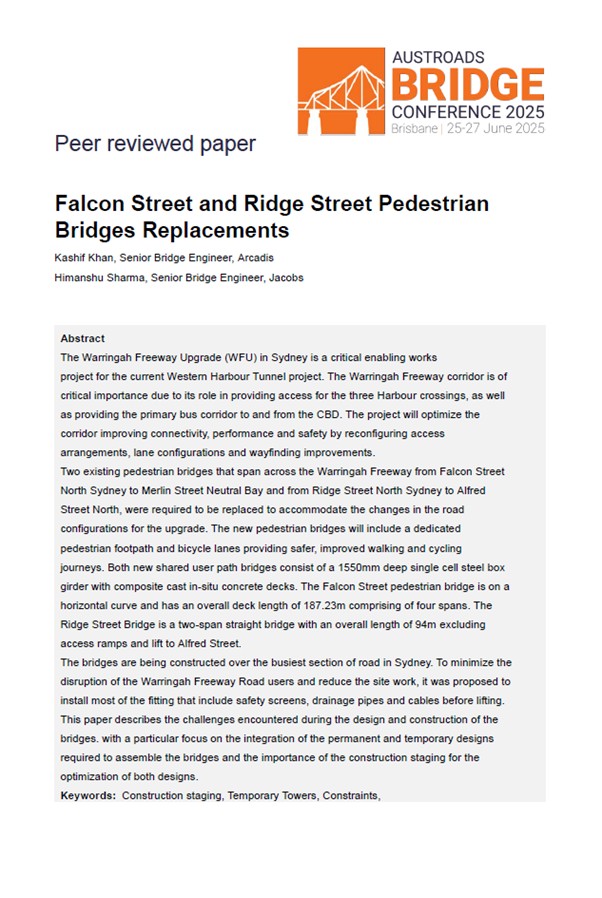 AUSTROADS
BRIDGE
CONFERENCE 2025
Brisbane | 25-27 June 2025

Peer reviewed paper

Falcon Street and Ridge Street Pedestrian Bridges Replacements

Kashif Khan, Senior Bridge Engineer, Arcadis
Himanshu Sharma, Senior Bridge Engineer, Jacobs

Abstract

The Warringah Freeway Upgrade (WFU) in Sydney is a critical enabling works project for the current Western Harbour Tunnel project. The Warringah Freeway corridor is of critical importance due to its role in providing access for the three Harbour crossings, as well as providing the primary bus corridor to and from the CBD. The project will optimize the corridor improving connectivity, performance and safety by reconfiguring access arrangements, lane configurations and wayfinding improvements.

Two existing pedestrian bridges that span across the Warringah Freeway from Falcon Street North Sydney to Merlin Street Neutral Bay and from Ridge Street North Sydney to Alfred Street North, were required to be replaced to accommodate the changes in the road configurations for the upgrade. The new pedestrian bridges will include a dedicated pedestrian footpath and bicycle lanes providing safer, improved walking and cycling journeys. Both new shared user path bridges consist of a 1550mm deep single cell steel box girder with composite cast in-situ concrete decks. The Falcon Street pedestrian bridge is on a horizontal curve and has an overall deck length of 187.23m comprising of four spans. The Ridge Street Bridge is a two-span straight bridge with an overall length of 94m excluding access ramps and lift to Alfred Street.

The bridges are being constructed over the busiest section of road in Sydney. To minimize the disruption of the Warringah Freeway Road users and reduce the site work, it was proposed to install most of the fitting that include safety screens, drainage pipes and cables before lifting. This paper describes the challenges encountered during the design and construction of the bridges. with a particular focus on the integration of the permanent and temporary designs required to assemble the bridges and the importance of the construction staging for the optimization of both designs.

Keywords: Construction staging, Temporary Towers, Constraints,